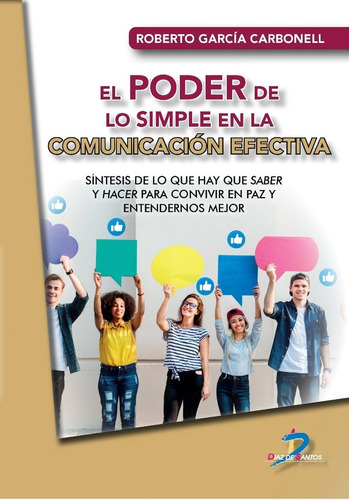 ROBERTO GARCÍA CARBONELL

EL PODER DE LO SIMPLE EN LA COMUNICACIÓN EFECTIVA

SÍNTESIS DE LO QUE HAY QUE SABER Y HACER PARA CONVIVIR EN PAZ Y ENTENDERNOS MEJOR

DIAZ DE SANTOS